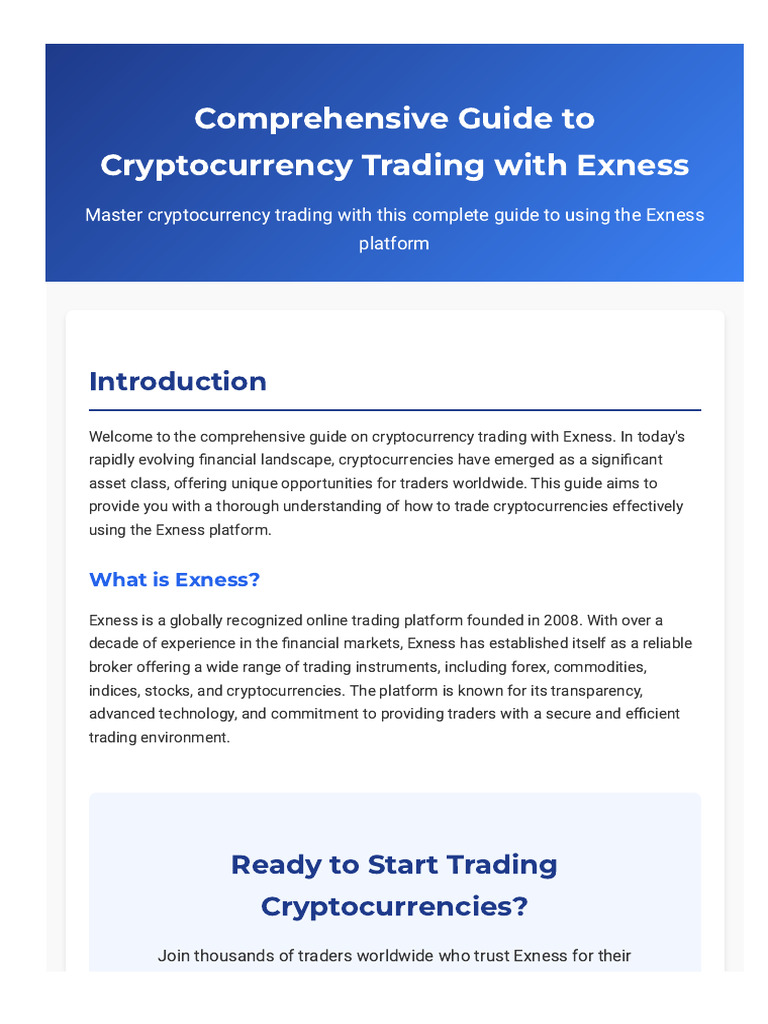 Comprehensive Guide to Cryptocurrency Trading with Exness

Master cryptocurrency trading with this complete guide to using the Exness platform

Introduction

Welcome to the comprehensive guide on cryptocurrency trading with Exness. In today's rapidly evolving financial landscape, cryptocurrencies have emerged as a significant asset class, offering unique opportunities for traders worldwide. This guide aims to provide you with a thorough understanding of how to trade cryptocurrencies effectively using the Exness platform.

What is Exness?

Exness is a globally recognized online trading platform founded in 2008. With over a decade of experience in the financial markets, Exness has established itself as a reliable broker offering a wide range of trading instruments, including forex, commodities, indices, stocks, and cryptocurrencies. The platform is known for its transparency, advanced technology, and commitment to providing traders with a secure and efficient trading environment.

Ready to Start Trading Cryptocurrencies?

Join thousands of traders worldwide who trust Exness for their